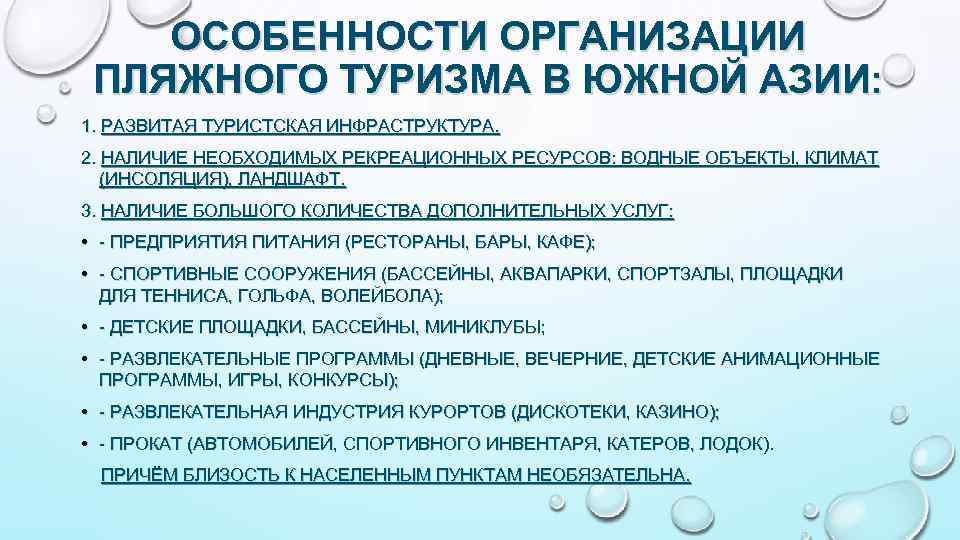 ОСОБЕННОСТИ ОРГАНИЗАЦИИ ПЛЯЖНОГО ТУРИЗМА В ЮЖНОЙ АЗИИ:

1. РАЗВИТАЯ ТУРИСТСКАЯ ИНФРАСТРУКТУРА.

2. НАЛИЧИЕ НЕОБХОДИМЫХ РЕКРЕАЦИОННЫХ РЕСУРСОВ: ВОДНЫЕ ОБЪЕКТЫ, КЛИМАТ (ИНСОЛЯЦИЯ), ЛАНДШАФТ.

3. НАЛИЧИЕ БОЛЬШОГО КОЛИЧЕСТВА ДОПОЛНИТЕЛЬНЫХ УСЛУГ:

• - ПРЕДПРИЯТИЯ ПИТАНИЯ (РЕСТОРАНЫ, БАРЫ, КАФЕ);

• - СПОРТИВНЫЕ СООРУЖЕНИЯ (БАССЕЙНЫ, АКВАПАРКИ, СПОРТЗАЛЫ, ПЛОЩАДКИ ДЛЯ ТЕННИСА, ГОЛЬФА, ВОЛЕЙБОЛА);

• - ДЕТСКИЕ ПЛОЩАДКИ, БАССЕЙНЫ, МИНИКЛУБЫ;

• - РАЗВЛЕКАТЕЛЬНЫЕ ПРОГРАММЫ (ДНЕВНЫЕ, ВЕЧЕРНИЕ, ДЕТСКИЕ АНИМАЦИОННЫЕ ПРОГРАММЫ, ИГРЫ, КОНКУРСЫ);

• - РАЗВЛЕКАТЕЛЬНАЯ ИНДУСТРИЯ КУРОРТОВ (ДИСКОТЕКИ, КАЗИНО);

• - ПРОКАТ (АВТОМОБИЛЕЙ, СПОРТИВНОГО ИНВЕНТАРЯ, КАТЕРОВ, ЛОДОК).

ПРИЧЁМ БЛИЗОСТЬ К НАСЕЛЕННЫМ ПУНКТАМ НЕОБЯЗАТЕЛЬНА.